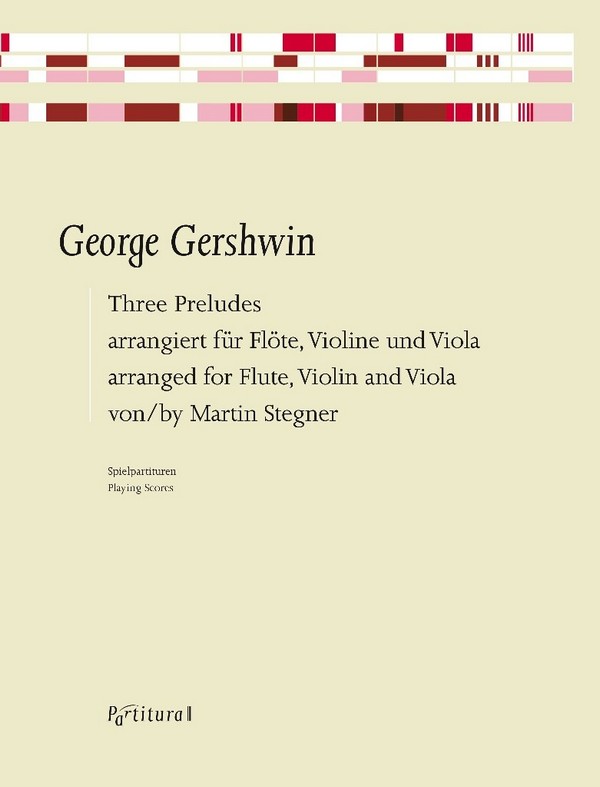 George Gershwin

Three Preludes
arrangiert für Flöte, Violine und Viola
arranged for Flute, Violin and Viola
von/by Martin Stegner

Spielpartituren
Playing Scores

Partitura